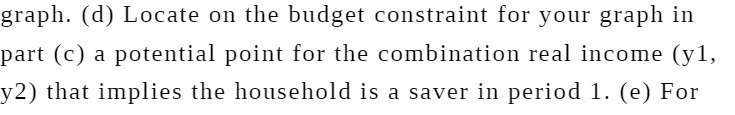 graph. (d) Locate on the budget constraint for your graph in part (c) a potential point for the combination real income (y1, y2) that implies the household is a saver in period 1. (e) For